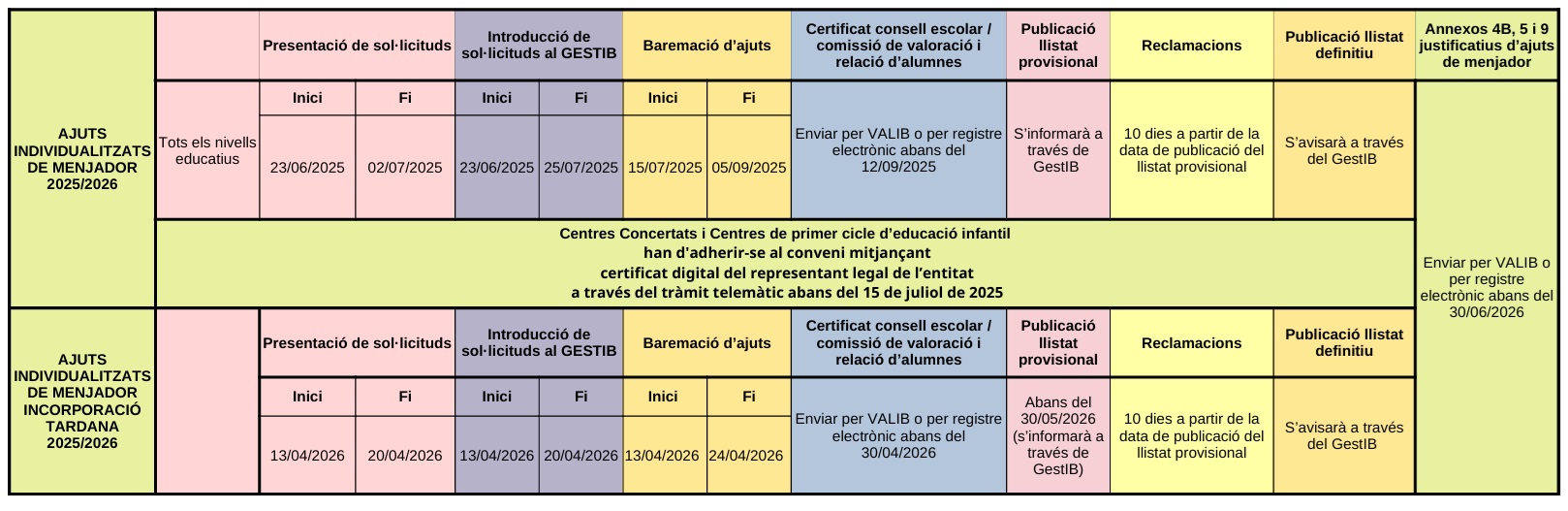 | | | Presentació de sol·licituds | | Introducció de sol·licituds al GESTIB | | Baremació d'ajuts | | Certificat consell escolar / comissió de valoració i relació d'alumnes | Publicació llistat provisional | Reclamacions | Publicació llistat definitiu | Annexos 4B, 5 i 9 justificatius d'ajuts de menjador |
|---|---|---|---|---|---|---|---|---|---|---|---|---|
| AJUTS INDIVIDUALITZATS DE MENJADOR 2025/2026 | Tots els nivells educatius | Inici | Fi | Inici | Fi | Inici | Fi | Enviar per VALIB o per registre electrònic abans del 12/09/2025 | S'informarà a través de GestIB | 10 dies a partir de la data de publicació del llistat provisional | S'avisarà a través del GestIB | Enviar per VALIB o per registre electrònic abans del 30/06/2026 |
| | | 23/06/2025 | 02/07/2025 | 23/06/2025 | 25/07/2025 | 15/07/2025 | 05/09/2025 | | | | | |
| | Centres Concertats i Centres de primer cicle d'educació infantil han d'adherir-se al conveni mitjançant certificat digital del representant legal de l'entitat a través del tràmit telemàtic abans del 15 de juliol de 2025 | | | | | | | | | | | |
| AJUTS INDIVIDUALITZATS DE MENJADOR INCORPORACIÓ TARDANA 2025/2026 | | Presentació de sol·licituds | | Introducció de sol·licituds al GESTIB | | Baremació d'ajuts | | Certificat consell escolar / comissió de valoració i relació d'alumnes | Publicació llistat provisional | Reclamacions | Publicació llistat definitiu | |
| | | Inici | Fi | Inici | Fi | Inici | Fi | Enviar per VALIB o per registre electrònic abans del 30/04/2026 | Abans del 30/05/2026 (s'informarà a través de GestIB) | 10 dies a partir de la data de publicació del llistat provisional | S'avisarà a través del GestIB | |
| | | 13/04/2026 | 20/04/2026 | 13/04/2026 | 20/04/2026 | 13/04/2026 | 24/04/2026 | | | | | |